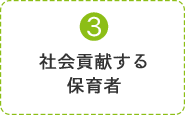 3

社会貢献する
保育者